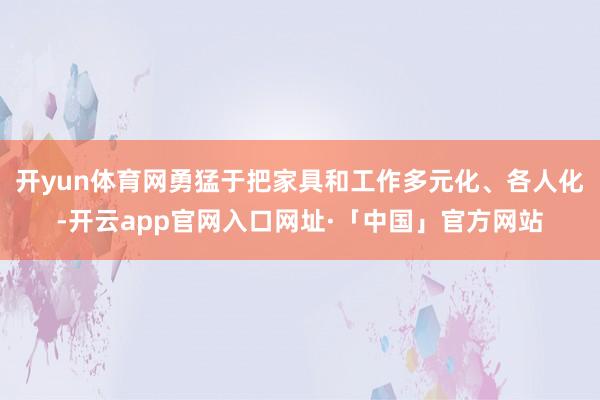 开yun体育网勇猛于把家具和工作多元化、各人化-开云app官网入口网址·「中国」官方网站